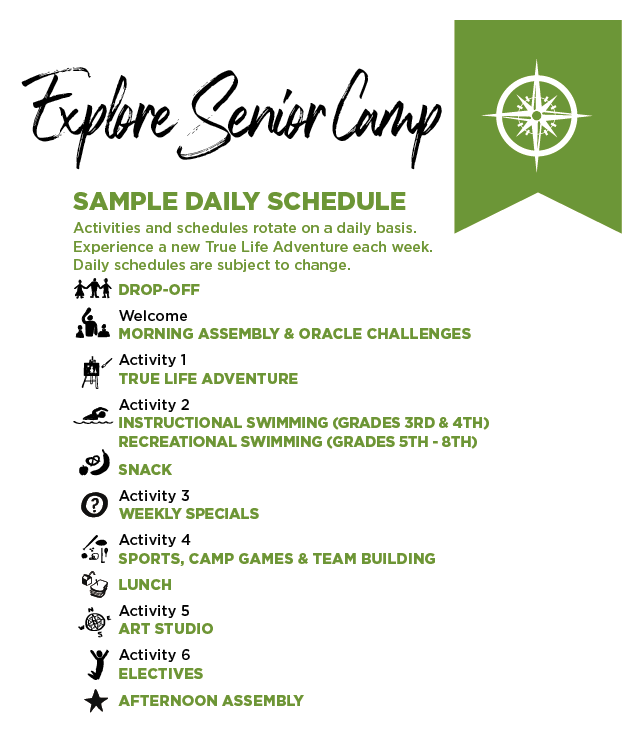 Explore Senior Camp

SAMPLE DAILY SCHEDULE

Activities and schedules rotate on a daily basis. Experience a new True Life Adventure each week. Daily schedules are subject to change.

DROP-OFF

Welcome
MORNING ASSEMBLY & ORACLE CHALLENGES

Activity 1
TRUE LIFE ADVENTURE

Activity 2
INSTRUCTIONAL SWIMMING (GRADES 3RD & 4TH)
RECREATIONAL SWIMMING (GRADES 5TH - 8TH)

SNACK

Activity 3
WEEKLY SPECIALS

Activity 4
SPORTS, CAMP GAMES & TEAM BUILDING

LUNCH

Activity 5
ART STUDIO

Activity 6
ELECTIVES

AFTERNOON ASSEMBLY